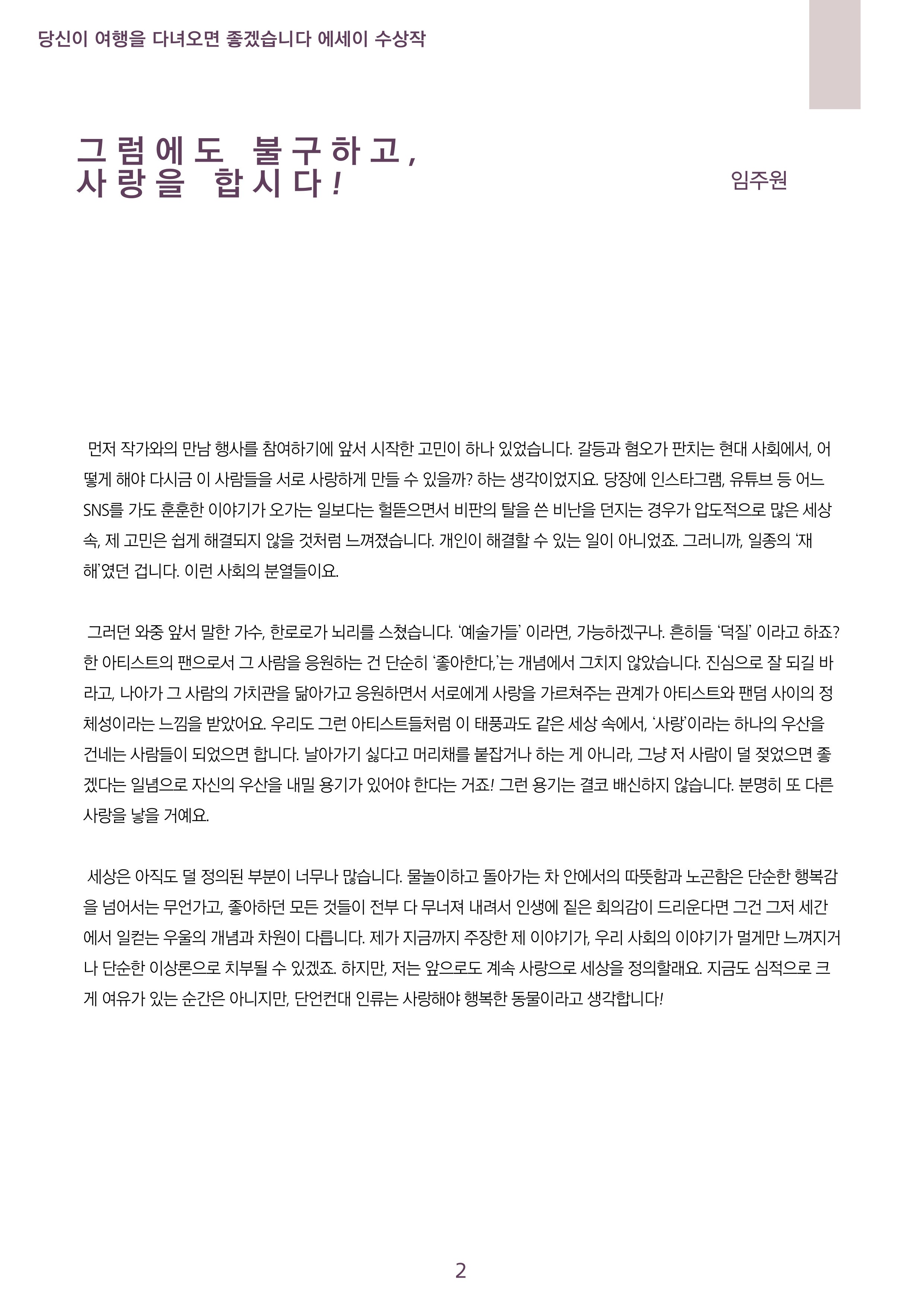 당신이 여행을 다녀오면 좋겠습니다 에세이 수상작

그럼에도 불구하고,
사랑을 합시다!

임주원

먼저 작가와의 만남 행사를 참여하기에 앞서 시작한 고민이 하나 있었습니다. 갈등과 혐오가 판치는 현대 사회에서, 어떻게 해야 다시금 이 사람들을 서로 사랑하게 만들 수 있을까? 하는 생각이었지요. 당장에 인스타그램, 유튜브 등 어느 SNS를 가도 훈훈한 이야기가 오가는 일보다는 헐뜯으면서 비판의 탈을 쓴 비난을 던지는 경우가 압도적으로 많은 세상 속, 제 고민은 쉽게 해결되지 않을 것처럼 느껴졌습니다. 개인이 해결할 수 있는 일이 아니었죠. 그러니까, 일종의 '재해'였던 겁니다. 이런 사회의 분열들이요.

그러던 와중 앞서 말한 가수, 한로로가 뇌리를 스쳤습니다. '예술가들' 이라면, 가능하겠구나. 흔히들 '덕질' 이라고 하죠? 한 아티스트의 팬으로서 그 사람을 응원하는 건 단순히 '좋아한다,'는 개념에서 그치지 않았습니다. 진심으로 잘 되길 바라고, 나아가 그 사람의 가치관을 닮아가고 응원하면서 서로에게 사랑을 가르쳐주는 관계가 아티스트와 팬덤 사이의 정체성이라는 느낌을 받았어요. 우리도 그런 아티스트들처럼 이 태풍과도 같은 세상 속에서, '사랑'이라는 하나의 우산을 건네는 사람들이 되었으면 합니다. 날아가기 싫다고 머리채를 붙잡거나 하는 게 아니라, 그냥 저 사람이 덜 젖었으면 좋겠다는 일념으로 자신의 우산을 내밀 용기가 있어야 한다는 거죠! 그런 용기는 결코 배신하지 않습니다. 분명히 또 다른 사랑을 낳을 거예요.

세상은 아직도 덜 정의된 부분이 너무나 많습니다. 물놀이하고 돌아가는 차 안에서의 따뜻함과 노곤함은 단순한 행복감을 넘어서는 무언가고, 좋아하던 모든 것들이 전부 다 무너져 내려서 인생에 짙은 회의감이 드리운다면 그건 그저 세간에서 일컫는 우울의 개념과 차원이 다릅니다. 제가 지금까지 주장한 제 이야기가, 우리 사회의 이야기가 멀게만 느껴지거나 단순한 이상론으로 치부될 수 있겠죠. 하지만, 저는 앞으로도 계속 사랑으로 세상을 정의할래요. 지금도 심적으로 크게 여유가 있는 순간은 아니지만, 단언컨대 인류는 사랑해야 행복한 동물이라고 생각합니다!

2